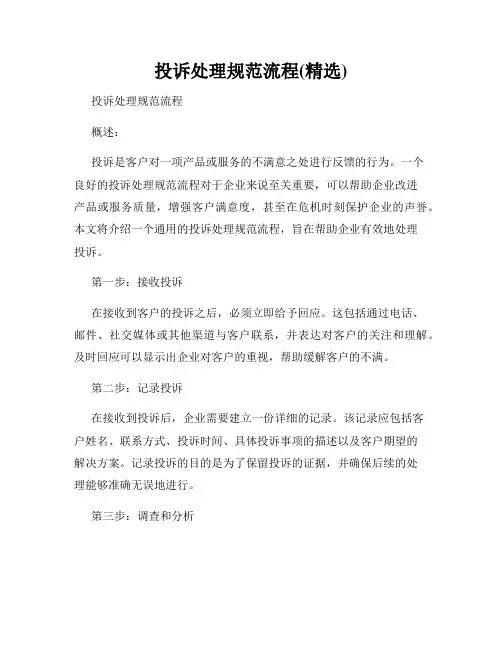 投诉处理规范流程(精选)

投诉处理规范流程

概述：

投诉是客户对一项产品或服务的不满意之处进行反馈的行为。一个良好的投诉处理规范流程对于企业来说至关重要，可以帮助企业改进产品或服务质量，增强客户满意度，甚至在危机时刻保护企业的声誉。本文将介绍一个通用的投诉处理规范流程，旨在帮助企业有效地处理投诉。

第一步：接收投诉

在接收到客户的投诉之后，必须立即给予回应。这包括通过电话、邮件、社交媒体或其他渠道与客户联系，并表达对客户的关注和理解。及时回应可以显示出企业对客户的重视，帮助缓解客户的不满。

第二步：记录投诉

在接收到投诉后，企业需要建立一份详细的记录。该记录应包括客户姓名、联系方式、投诉时间、具体投诉事项的描述以及客户期望的解决方案。记录投诉的目的是为了保留投诉的证据，并确保后续的处理能够准确无误地进行。

第三步：调查和分析